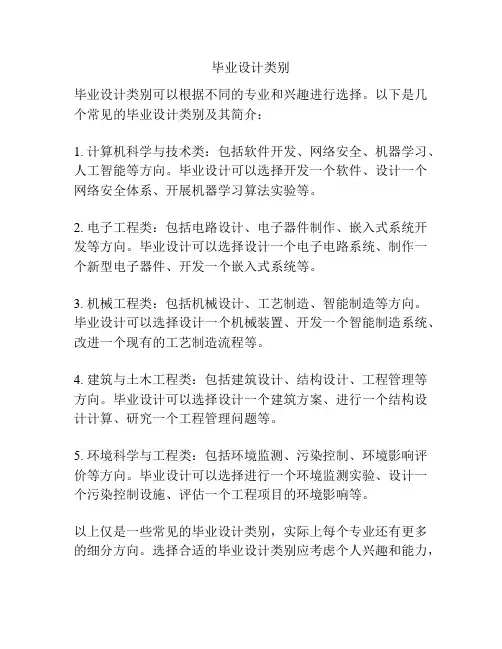 毕业设计类别

毕业设计类别可以根据不同的专业和兴趣进行选择。以下是几个常见的毕业设计类别及其简介：

1. 计算机科学与技术类：包括软件开发、网络安全、机器学习、人工智能等方向。毕业设计可以选择开发一个软件、设计一个网络安全体系、开展机器学习算法实验等。

2. 电子工程类：包括电路设计、电子器件制作、嵌入式系统开发等方向。毕业设计可以选择设计一个电子电路系统、制作一个新型电子器件、开发一个嵌入式系统等。

3. 机械工程类：包括机械设计、工艺制造、智能制造等方向。毕业设计可以选择设计一个机械装置、开发一个智能制造系统、改进一个现有的工艺制造流程等。

4. 建筑与土木工程类：包括建筑设计、结构设计、工程管理等方向。毕业设计可以选择设计一个建筑方案、进行一个结构设计计算、研究一个工程管理问题等。

5. 环境科学与工程类：包括环境监测、污染控制、环境影响评价等方向。毕业设计可以选择进行一个环境监测实验、设计一个污染控制设施、评估一个工程项目的环境影响等。

以上仅是一些常见的毕业设计类别，实际上每个专业还有更多的细分方向。选择合适的毕业设计类别应考虑个人兴趣和能力，